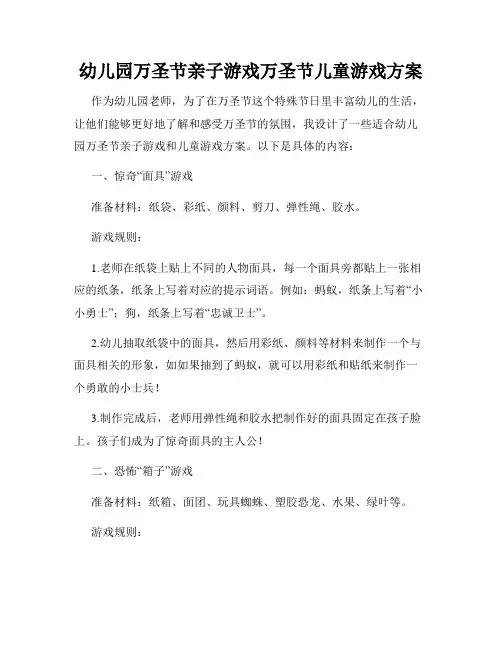 幼儿园万圣节亲子游戏万圣节儿童游戏方案

作为幼儿园老师，为了在万圣节这个特殊节日里丰富幼儿的生活，让他们能够更好地了解和感受万圣节的氛围，我设计了一些适合幼儿园万圣节亲子游戏和儿童游戏方案。以下是具体的内容：

一、惊奇“面具”游戏

准备材料：纸袋、彩纸、颜料、剪刀、弹性绳、胶水。

游戏规则：

1.老师在纸袋上贴上不同的人物面具，每一个面具旁都贴上一张相应的纸条，纸条上写着对应的提示词语。例如：蚂蚁，纸条上写着“小小勇士”；狗，纸条上写着“忠诚卫士”。

2.幼儿抽取纸袋中的面具，然后用彩纸、颜料等材料来制作一个与面具相关的形象，如如果抽到了蚂蚁，就可以用彩纸和贴纸来制作一个勇敢的小士兵！

3.制作完成后，老师用弹性绳和胶水把制作好的面具固定在孩子脸上。孩子们成为了惊奇面具的主人公！

二、恐怖“箱子”游戏

准备材料：纸箱、面团、玩具蜘蛛、塑胶恐龙、水果、绿叶等。

游戏规则：